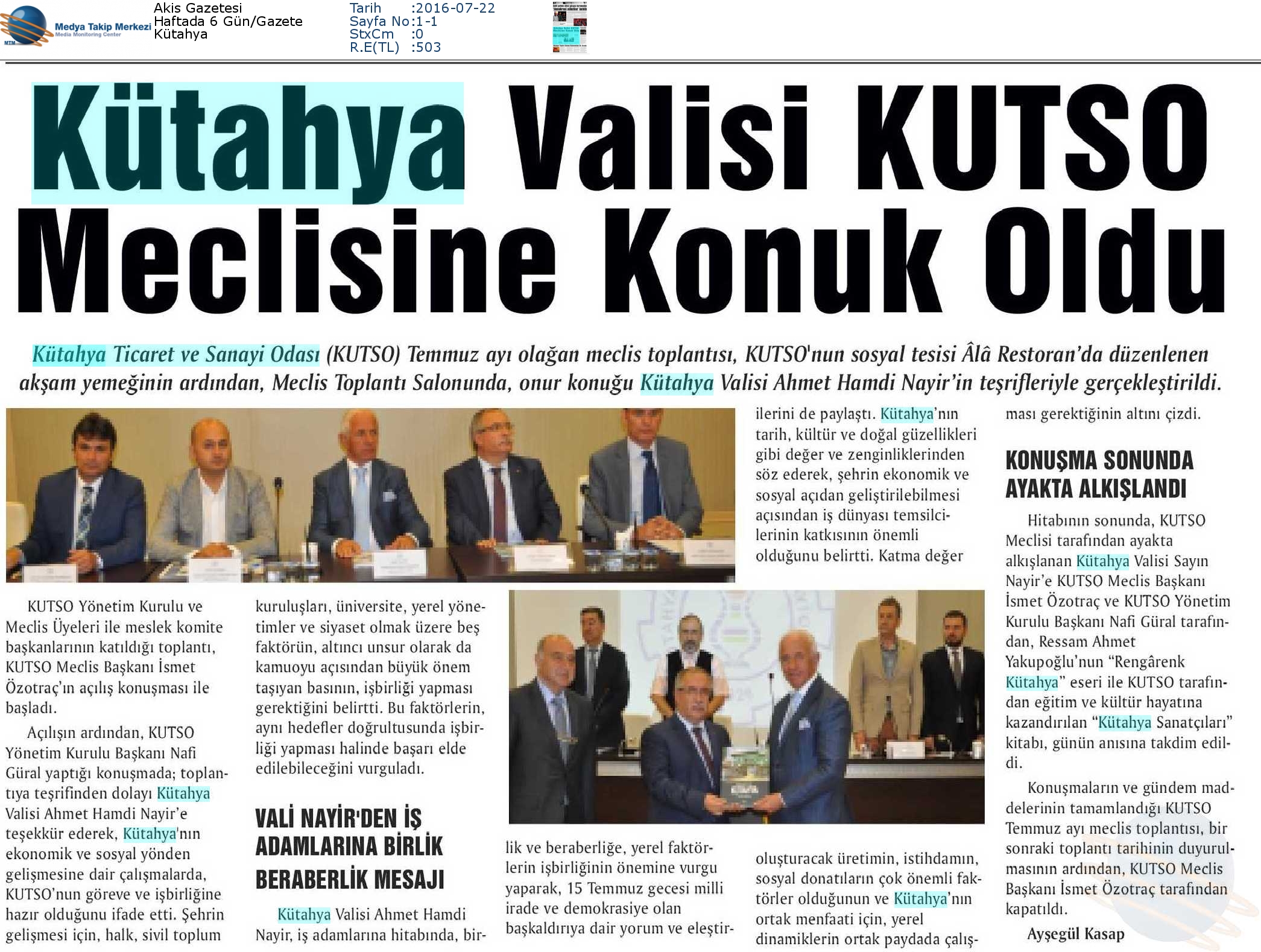 Medya Takip Merkezi
Media Monitoring Center

Akis Gazetesi
Haftada 6 Gün/Gazete
Kütahya

Tarih :2016-07-22
Sayfa No:1-1
StxCm :0
R.E(TL) :503

Kütahya Valisi KUTSO Meclisine Konuk Oldu

Kütahya Ticaret ve Sanayi Odası (KUTSO) Temmuz ayı olağan meclis toplantısı, KUTSO'nun sosyal tesisi Âlâ Restoran'da düzenlenen akşam yemeğinin ardından, Meclis Toplantı Salonunda, onur konuğu Kütahya Valisi Ahmet Hamdi Nayir'in teşrifleriyle gerçekleştirildi.

KUTSO Yönetim Kurulu ve Meclis Üyeleri ile meslek komite başkanlarının katıldığı toplantı, KUTSO Meclis Başkanı İsmet Özotraç'ın açılış konuşması ile başladı.

Açılışın ardından, KUTSO Yönetim Kurulu Başkanı Nafi Güral yaptığı konuşmada; toplantıya teşrifinden dolayı Kütahya Valisi Ahmet Hamdi Nayir'e teşekkür ederek, Kütahya'nın ekonomik ve sosyal yönden gelişmesine dair çalışmalarda, KUTSO'nun göreve ve işbirliğine hazır olduğunu ifade etti. Şehrin gelişmesi için, halk, sivil toplum kuruluşları, üniversite, yerel yönetimler ve siyaset olmak üzere beş faktörün, altıncı unsur olarak da kamuoyu açısından büyük önem taşıyan basının, işbirliği yapması gerektiğini belirtti. Bu faktörlerin, aynı hedefler doğrultusunda işbirliği yapması halinde başarı elde edilebileceğini vurguladı.

VALİ NAYİR'DEN İŞ ADAMLARINA BİRLİK BERABERLİK MESAJI

Kütahya Valisi Ahmet Hamdi Nayir, iş adamlarına hitabında, birlik ve beraberliğe, yerel faktörlerin işbirliğinin önemine vurgu yaparak, 15 Temmuz gecesi milli irade ve demokrasiye olan başkaldırıya dair yorum ve eleştirilerini de paylaştı. Kütahya'nın tarih, kültür ve doğal güzellikleri gibi değer ve zenginliklerinden söz ederek, şehrin ekonomik ve sosyal açıdan geliştirilebilmesi açısından iş dünyası temsilcilerinin katkısının önemli olduğunu belirtti. Katma değer oluşturacak üretimin, istihdamın, sosyal donatıların çok önemli faktörler olduğunun ve Kütahya'nın ortak menfaati için, yerel dinamiklerin ortak paydada çalışması gerektiğinin altını çizdi.

KONUŞMA SONUNDA AYAKTA ALKIŞLANDI

Hitabının sonunda, KUTSO Meclisi tarafından ayakta alkışlanan Kütahya Valisi Sayın Nayir'e KUTSO Meclis Başkanı İsmet Özotraç ve KUTSO Yönetim Kurulu Başkanı Nafi Güral tarafından, Ressam Ahmet Yakupoğlu'nun "Rengârenk Kütahya" eseri ile KUTSO tarafından eğitim ve kültür hayatına kazandırılan "Kütahya Sanatçıları" kitabı, günün anısına takdim edildi.

Konuşmaların ve gündem maddelerinin tamamlandığı KUTSO Temmuz ayı meclis toplantısı, bir sonraki toplantı tarihinin duyurulmasının ardından, KUTSO Meclis Başkanı İsmet Özotraç tarafından kapatıldı.

Ayşegül Kasap